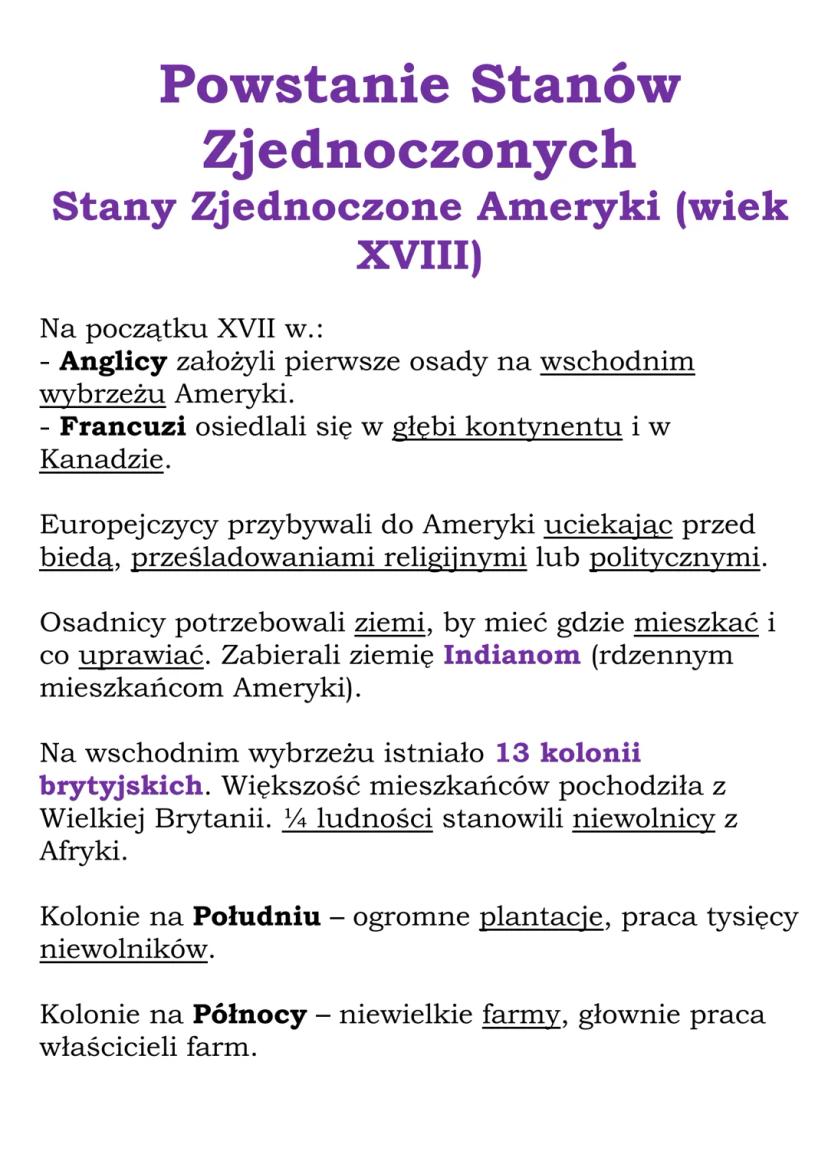 Powstanie Stanów Zjednoczonych
Stany Zjednoczone Ameryki (wiek XVIII)

Na początku XVII w.:
- Anglicy założyli pierwsze osady na wschodnim wybrzeżu Ameryki.
- Francuzi osiedlali się w głębi kontynentu i w Kanadzie.

Europejczycy przybywali do Ameryki uciekając przed biedą, prześladowaniami religijnymi lub politycznymi.

Osadnicy potrzebowali ziemi, by mieć gdzie mieszkać i co uprawiać. Zabierali ziemię Indianom (rdzennym mieszkańcom Ameryki).

Na wschodnim wybrzeżu istniało 13 kolonii brytyjskich. Większość mieszkańców pochodziła z Wielkiej Brytanii. ¼ ludności stanowili niewolnicy z Afryki.

Kolonie na Południu – ogromne plantacje, praca tysięcy niewolników.

Kolonie na Północy – niewielkie farmy, głownie praca właścicieli farm.